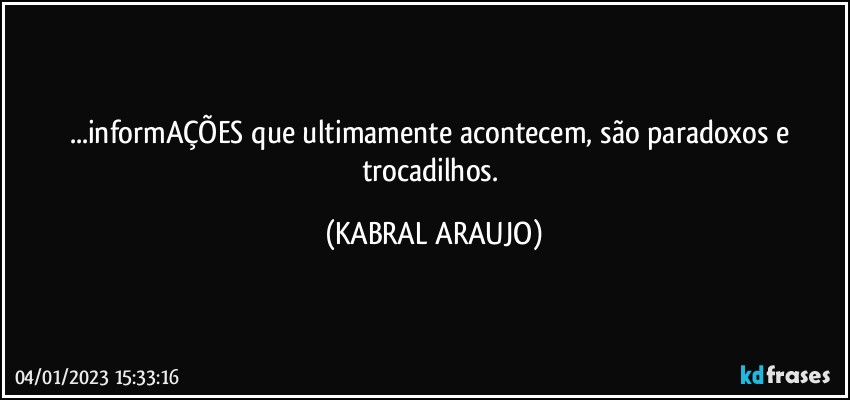 ...informAÇÕES que ultimamente acontecem, são paradoxos e trocadilhos.

(KABRAL ARAUJO)

04/01/2023 15:33:16

kdfrases